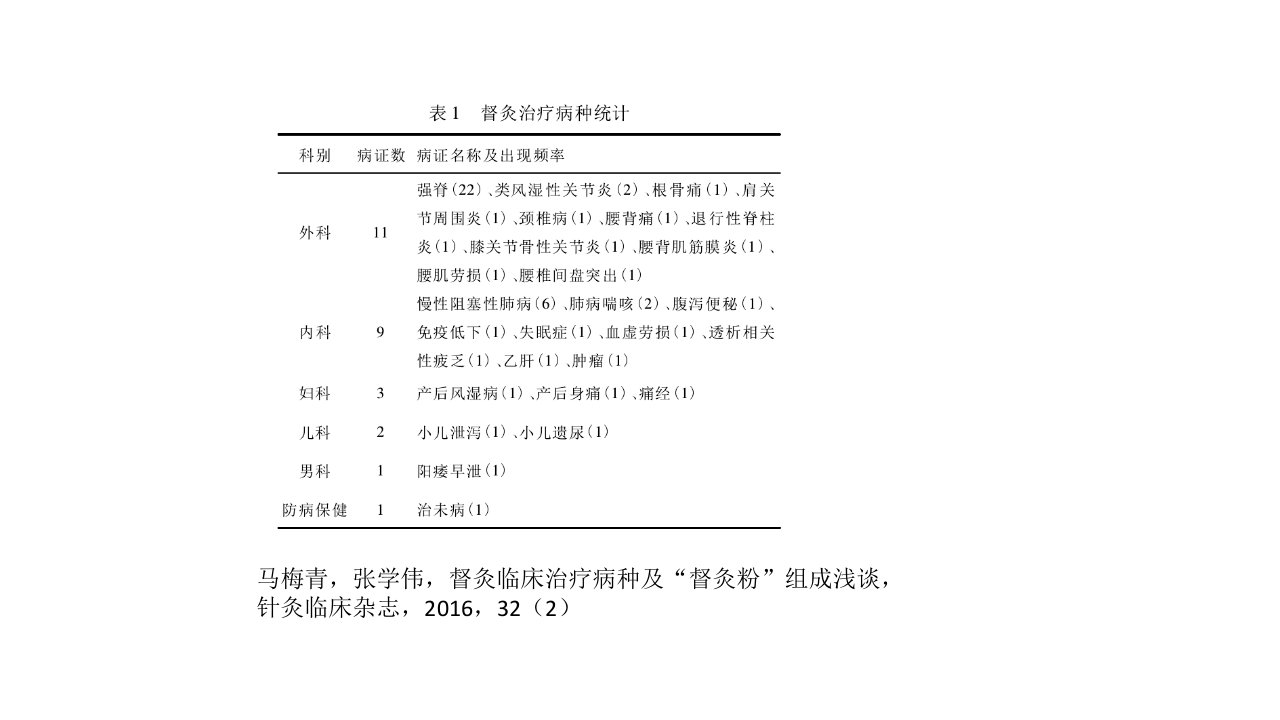 表 1　督灸治疗病种统计

| 科别 | 病证数 | 病证名称及出现频率 |
|---|---|---|
| 外科 | 11 | 强脊(22)、类风湿性关节炎(2)、根骨痛(1)、肩关节周围炎(1)、颈椎病(1)、腰背痛(1)、退行性脊柱炎(1)、膝关节骨性关节炎(1)、腰背肌筋膜炎(1)、腰肌劳损(1)、腰椎间盘突出(1) |
| 内科 | 9 | 慢性阻塞性肺病(6)、肺病喘咳(2)、腹泻便秘(1)、免疫低下(1)、失眠症(1)、血虚劳损(1)、透析相关性疲乏(1)、乙肝(1)、肿瘤(1) |
| 妇科 | 3 | 产后风湿病(1)、产后身痛(1)、痛经(1) |
| 儿科 | 2 | 小儿泄泻(1)、小儿遗尿(1) |
| 男科 | 1 | 阳痿早泄(1) |
| 防病保健 | 1 | 治未病(1) |

马梅青，张学伟，督灸临床治疗病种及“督灸粉”组成浅谈，针灸临床杂志，2016，32（2）